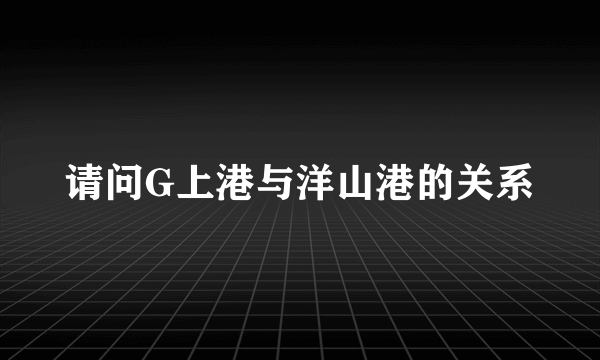 请问G上港与洋山港的关系